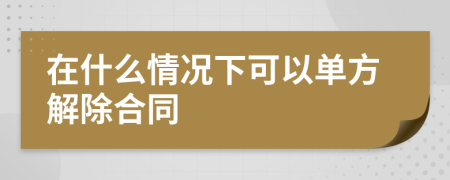 在什么情况下可以单方解除合同